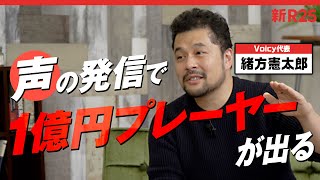 新R25

Voicy代表
緒方憲太郎

声の発信で
1億円プレーヤー
が出る